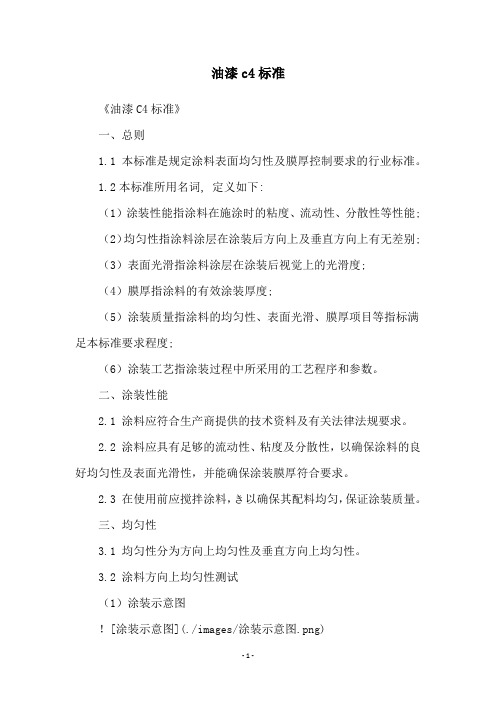 油漆 c4 标准

《油漆 C4 标准》

一、总则

1.1 本标准是规定涂料表面均匀性及膜厚控制要求的行业标准。

1.2 本标准所用名词，定义如下：

（1）涂装性能指涂料在施涂时的粘度、流动性、分散性等性能；

（2）均匀性指涂料涂层在涂装后方向上及垂直方向上有无差别；

（3）表面光滑指涂料涂层在涂装后视觉上的光滑度；

（4）膜厚指涂料的有效涂装厚度；

（5）涂装质量指涂料的均匀性、表面光滑、膜厚项目等指标满足本标准要求程度；

（6）涂装工艺指涂装过程中所采用的工艺程序和参数。

二、涂装性能

2.1 涂料应符合生产商提供的技术资料及有关法律法规要求。

2.2 涂料应具有足够的流动性、粘度及分散性，以确保涂料的良好均匀性及表面光滑性，并能确保涂装膜厚符合要求。

2.3 在使用前应搅拌涂料，き以确保其配料均匀，保证涂装质量。

三、均匀性

3.1 均匀性分为方向上均匀性及垂直方向上均匀性。

3.2 涂料方向上均匀性测试

（1）涂装示意图

![涂装示意图](./images/涂装示意图.png)

-1-